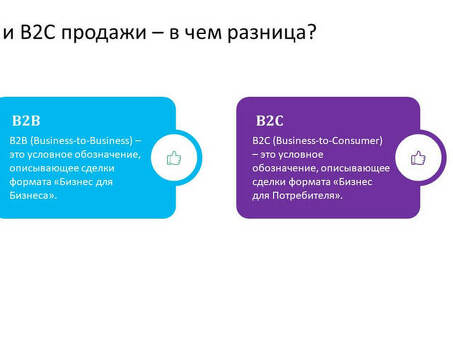 и B2C продажи – в чем разница?

B2B

B2B (Business-to-Business) – это условное обозначение, описывающее сделки формата «Бизнес для Бизнеса».

B2C

B2C (Business-to-Consumer) – это условное обозначение, описывающее сделки формата «Бизнес для Потребителя».